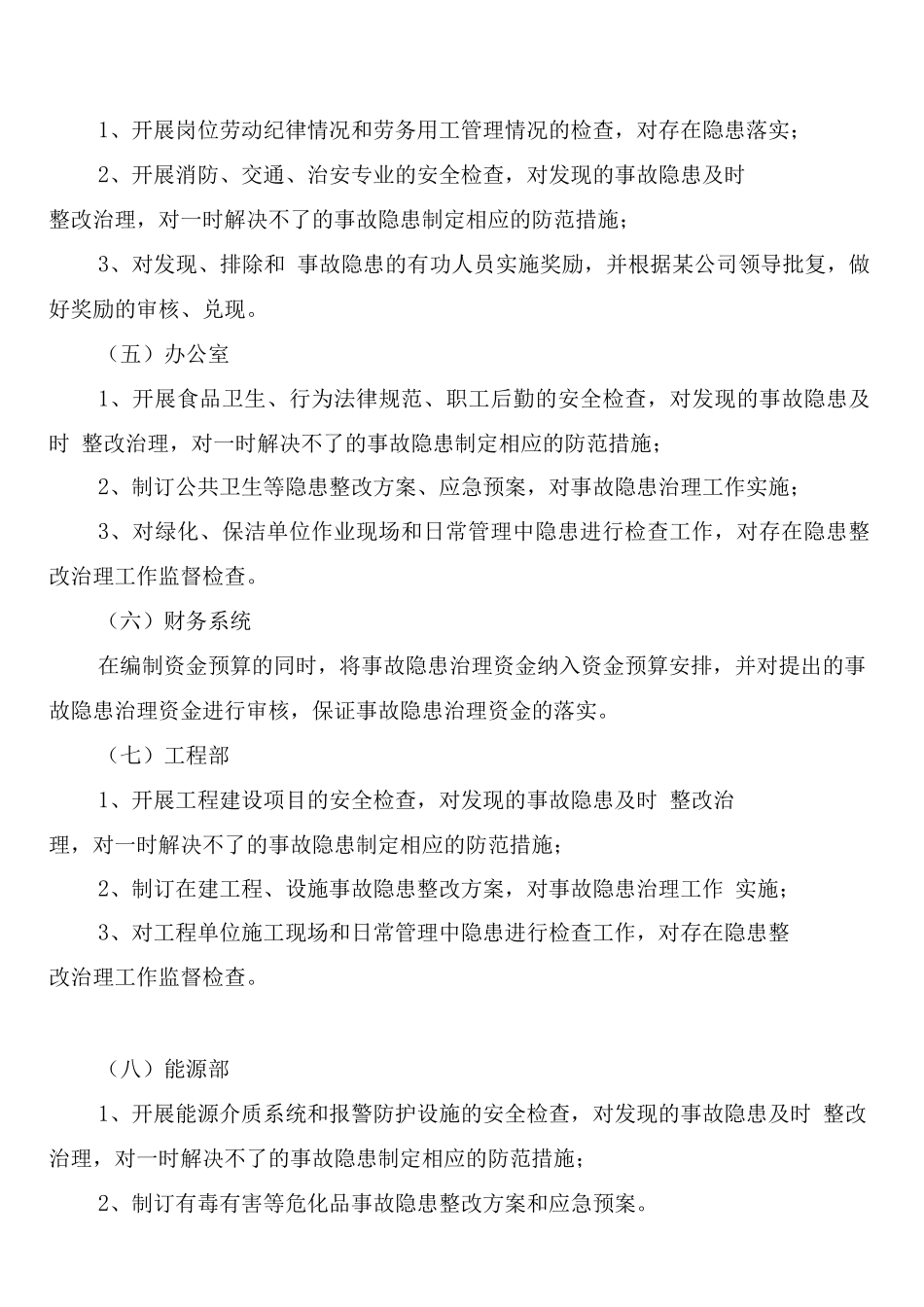 1、开展岗位劳动纪律情况和劳务用工管理情况的检查，对存在隐患落实；

2、开展消防、交通、治安专业的安全检查，对发现的事故隐患及时整改治理，对一时解决不了的事故隐患制定相应的防范措施；

3、对发现、排除和 事故隐患的有功人员实施奖励，并根据某公司领导批复，做好奖励的审核、兑现。

（五）办公室

1、开展食品卫生、行为法律规范、职工后勤的安全检查，对发现的事故隐患及时 整改治理，对一时解决不了的事故隐患制定相应的防范措施；

2、制订公共卫生等隐患整改方案、应急预案，对事故隐患治理工作实施；

3、对绿化、保洁单位作业现场和日常管理中隐患进行检查工作，对存在隐患整改治理工作监督检查。

（六）财务系统

在编制资金预算的同时，将事故隐患治理资金纳入资金预算安排，并对提出的事故隐患治理资金进行审核，保证事故隐患治理资金的落实。

（七）工程部

1、开展工程建设项目的安全检查，对发现的事故隐患及时 整改治理，对一时解决不了的事故隐患制定相应的防范措施；

2、制订在建工程、设施事故隐患整改方案，对事故隐患治理工作 实施；

3、对工程单位施工现场和日常管理中隐患进行检查工作，对存在隐患整改治理工作监督检查。

（八）能源部

1、开展能源介质系统和报警防护设施的安全检查，对发现的事故隐患及时 整改治理，对一时解决不了的事故隐患制定相应的防范措施；

2、制订有毒有害等危化品事故隐患整改方案和应急预案。